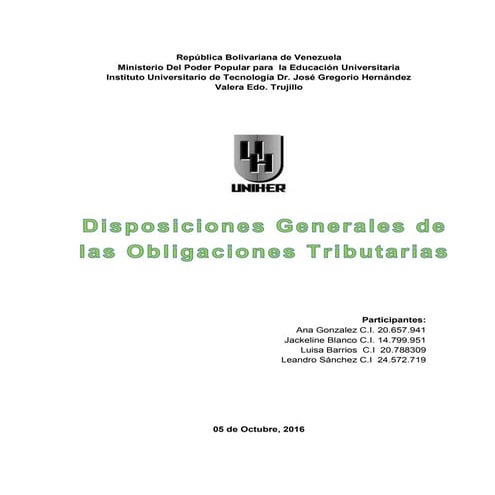 República Bolivariana de Venezuela
Ministerio Del Poder Popular para la Educación Universitaria
Instituto Universitario de Tecnología Dr. José Gregorio Hernández
Valera Edo. Trujillo

UNIHER

Disposiciones Generales de las Obligaciones Tributarias

Participantes:
Ana Gonzalez C.I. 20.657.941
Jackeline Blanco C.I. 14.799.951
Luisa Barrios C.I 20.788309
Leandro Sánchez C.I 24.572.719

05 de Octubre, 2016